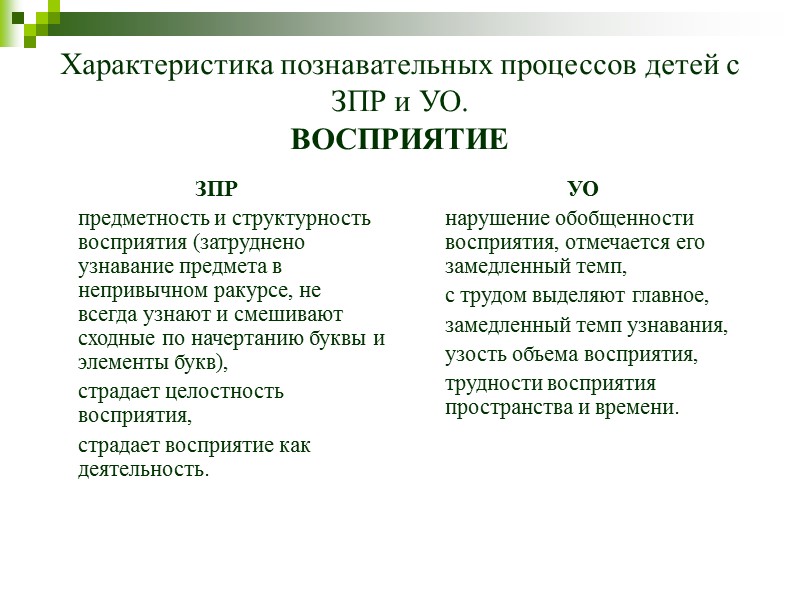 Характеристика познавательных процессов детей с ЗПР и УО.
ВОСПРИЯТИЕ

ЗПР

предметность и структурность восприятия (затруднено узнавание предмета в непривычном ракурсе, не всегда узнают и смешивают сходные по начертанию буквы и элементы букв),

страдает целостность восприятия,

страдает восприятие как деятельность.

УО

нарушение обобщенности восприятия, отмечается его замедленный темп,

с трудом выделяют главное,

замедленный темп узнавания,

узость объема восприятия,

трудности восприятия пространства и времени.